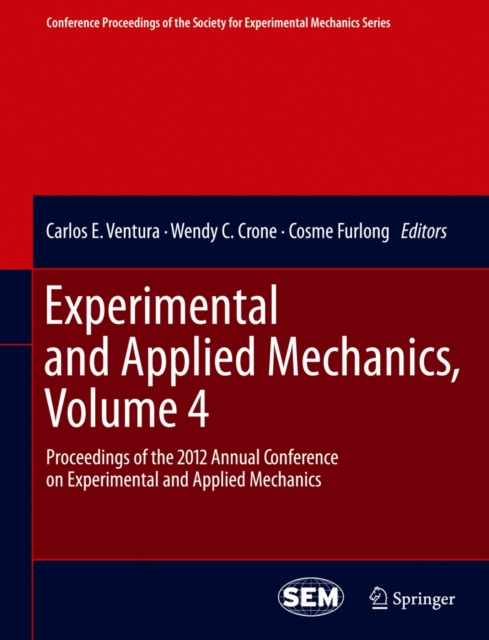 Conference Proceedings of the Society for Experimental Mechanics Series

Carlos E. Ventura · Wendy C. Crone · Cosme Furlong Editors

Experimental
and Applied Mechanics,
Volume 4

Proceedings of the 2012 Annual Conference on Experimental and Applied Mechanics

SEM

Springer